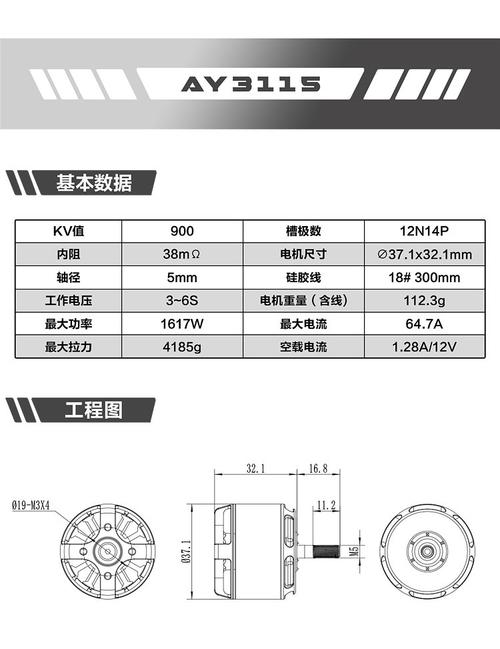 AY3115

基本数据

| KV值 | 900 | 槽极数 | 12N14P |
|---|---|---|---|
| 内阻 | 38mΩ | 电机尺寸 | ∅37.1x32.1mm |
| 轴径 | 5mm | 硅胶线 | 18# 300mm |
| 工作电压 | 3~6S | 电机重量（含线） | 112.3g |
| 最大功率 | 1617W | 最大电流 | 64.7A |
| 最大拉力 | 4185g | 空载电流 | 1.28A/12V |

工程图

Ø19-M3X4

32.1

16.8

11.2

Ø37.1

M5